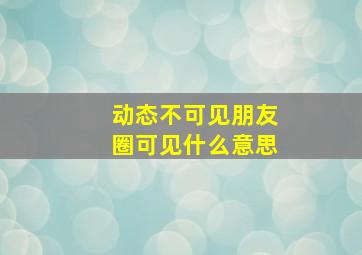 动态不可见朋友圈可见什么意思